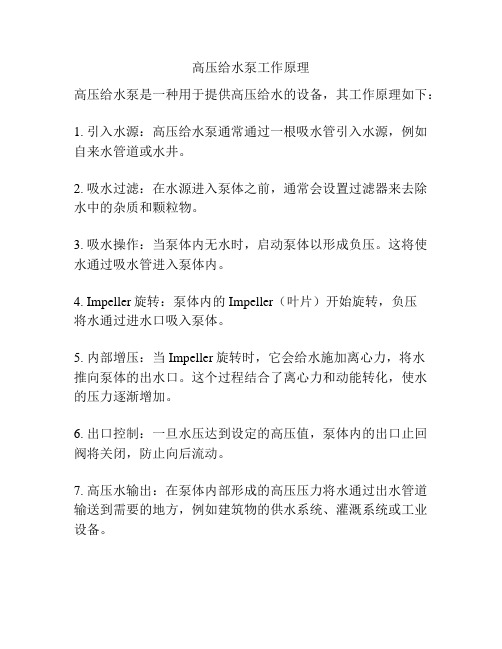 高压给水泵工作原理

高压给水泵是一种用于提供高压给水的设备，其工作原理如下：

1. 引入水源：高压给水泵通常通过一根吸水管引入水源，例如自来水管道或水井。

2. 吸水过滤：在水源进入泵体之前，通常会设置过滤器来去除水中的杂质和颗粒物。

3. 吸水操作：当泵体内无水时，启动泵体以形成负压。这将使水通过吸水管进入泵体内。

4. Impeller 旋转：泵体内的 Impeller（叶片）开始旋转，负压将水通过进水口吸入泵体。

5. 内部增压：当 Impeller 旋转时，它会给水施加离心力，将水推向泵体的出水口。这个过程结合了离心力和动能转化，使水的压力逐渐增加。

6. 出口控制：一旦水压达到设定的高压值，泵体内的出口止回阀将关闭，防止向后流动。

7. 高压水输出：在泵体内部形成的高压压力将水通过出水管道输送到需要的地方，例如建筑物的供水系统、灌溉系统或工业设备。